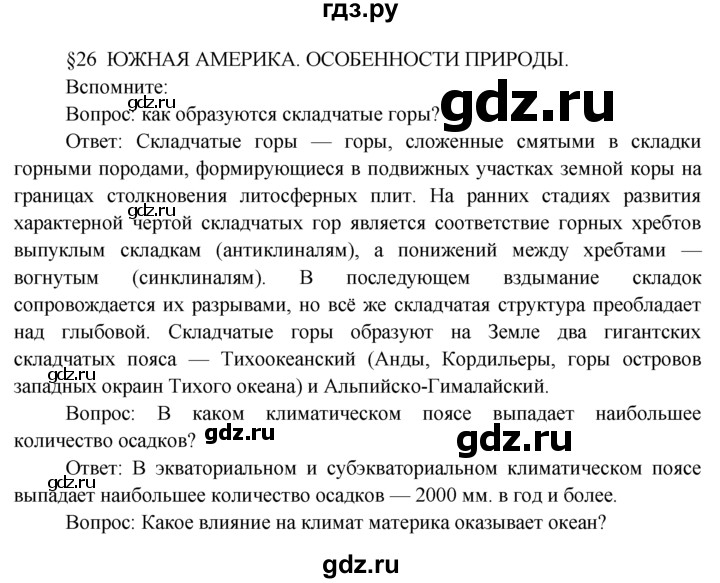 гдз.ру

§26 ЮЖНАЯ АМЕРИКА. ОСОБЕННОСТИ ПРИРОДЫ.

Вспомните:

gdz.ru

Вопрос: как образуются складчатые горы?

gdz.ru

Ответ: Складчатые горы — горы, сложенные смятыми в складки горными породами, формирующиеся в подвижных участках земной коры на границах столкновения литосферных плит. На ранних стадиях развития характерной чертой складчатых гор является соответствие горных хребтов выпуклым складкам (антиклиналям), а понижений между хребтами — вогнутым (синклиналям). В последующем вздымание складок сопровождается их разрывами, но всё же складчатая структура преобладает над глыбовой. Складчатые горы образуют на Земле два гигантских складчатых пояса — Тихоокеанский (Анды, Кордильеры, горы островов западных окраин Тихого океана) и Альпийско-Гималайский.

gdz.ru

gdz.ru

Вопрос: В каком климатическом поясе выпадает наибольшее количество осадков?

gdz.ru

gdz.ru

Ответ: В экваториальном и субэкваториальном климатическом поясе выпадает наибольшее количество осадков — 2000 мм. в год и более.

gdz.ru

Вопрос: Какое влияние на климат материка оказывает океан?

gdz.ru